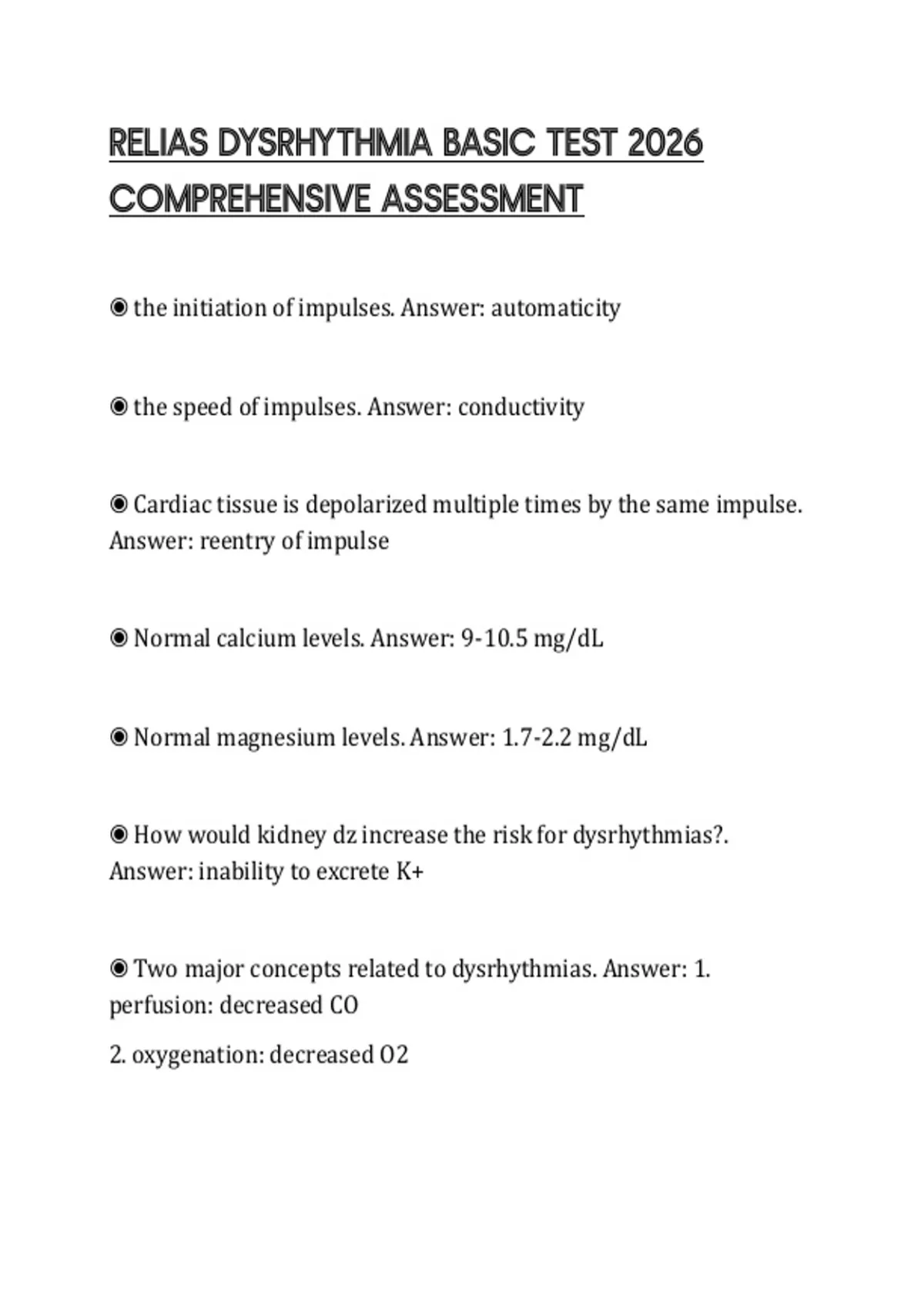 RELIAS DYSRHYTHMIA BASIC TEST 2026 COMPREHENSIVE ASSESSMENT

◉ the initiation of impulses. Answer: automaticity

◉ the speed of impulses. Answer: conductivity

◉ Cardiac tissue is depolarized multiple times by the same impulse. Answer: reentry of impulse

◉ Normal calcium levels. Answer: 9-10.5 mg/dL

◉ Normal magnesium levels. Answer: 1.7-2.2 mg/dL

◉ How would kidney dz increase the risk for dysrhythmias?. Answer: inability to excrete K+

◉ Two major concepts related to dysrhythmias. Answer: 1. perfusion: decreased CO

2. oxygenation: decreased O2